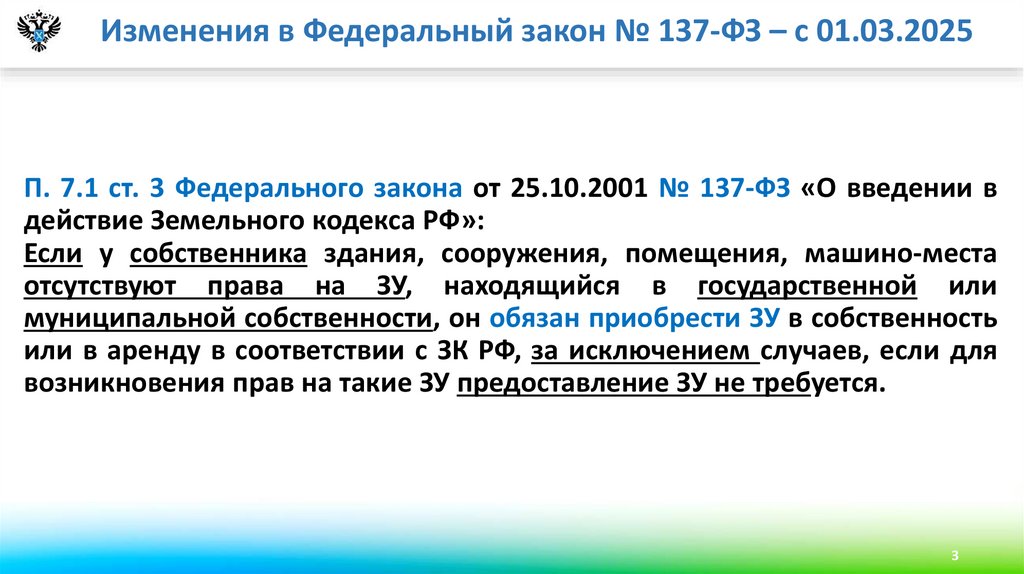 Изменения в Федеральный закон № 137-ФЗ – с 01.03.2025

П. 7.1 ст. 3 Федерального закона от 25.10.2001 № 137-ФЗ «О введении в действие Земельного кодекса РФ»:
Если у собственника здания, сооружения, помещения, машино-места отсутствуют права на ЗУ, находящийся в государственной или муниципальной собственности, он обязан приобрести ЗУ в собственность или в аренду в соответствии с ЗК РФ, за исключением случаев, если для возникновения прав на такие ЗУ предоставление ЗУ не требуется.

3